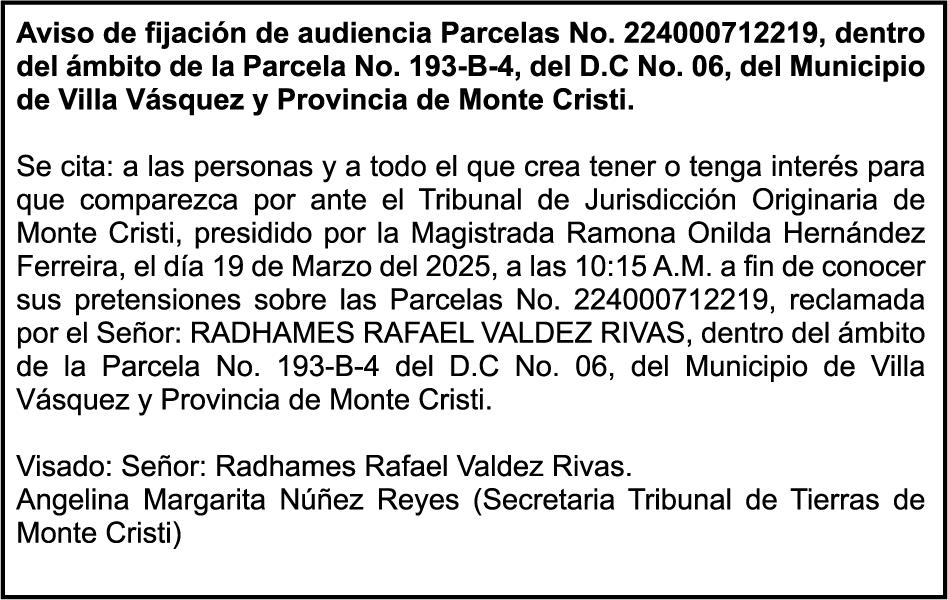 Aviso de fijación de audiencia Parcelas No. 224000712219, dentro del ámbito de la Parcela No. 193-B-4, del D.C No. 06, del Municipio de Villa Vásquez y Provincia de Monte Cristi.

Se cita: a las personas y a todo el que crea tener o tenga interés para que comparezca por ante el Tribunal de Jurisdicción Originaria de Monte Cristi, presidido por la Magistrada Ramona Onilda Hernández Ferreira, el día 19 de Marzo del 2025, a las 10:15 A.M. a fin de conocer sus pretensiones sobre las Parcelas No. 224000712219, reclamada por el Señor: RADHAMES RAFAEL VALDEZ RIVAS, dentro del ámbito de la Parcela No. 193-B-4 del D.C No. 06, del Municipio de Villa Vásquez y Provincia de Monte Cristi.

Visado: Señor: Radhames Rafael Valdez Rivas.
Angelina Margarita Núñez Reyes (Secretaria Tribunal de Tierras de Monte Cristi)